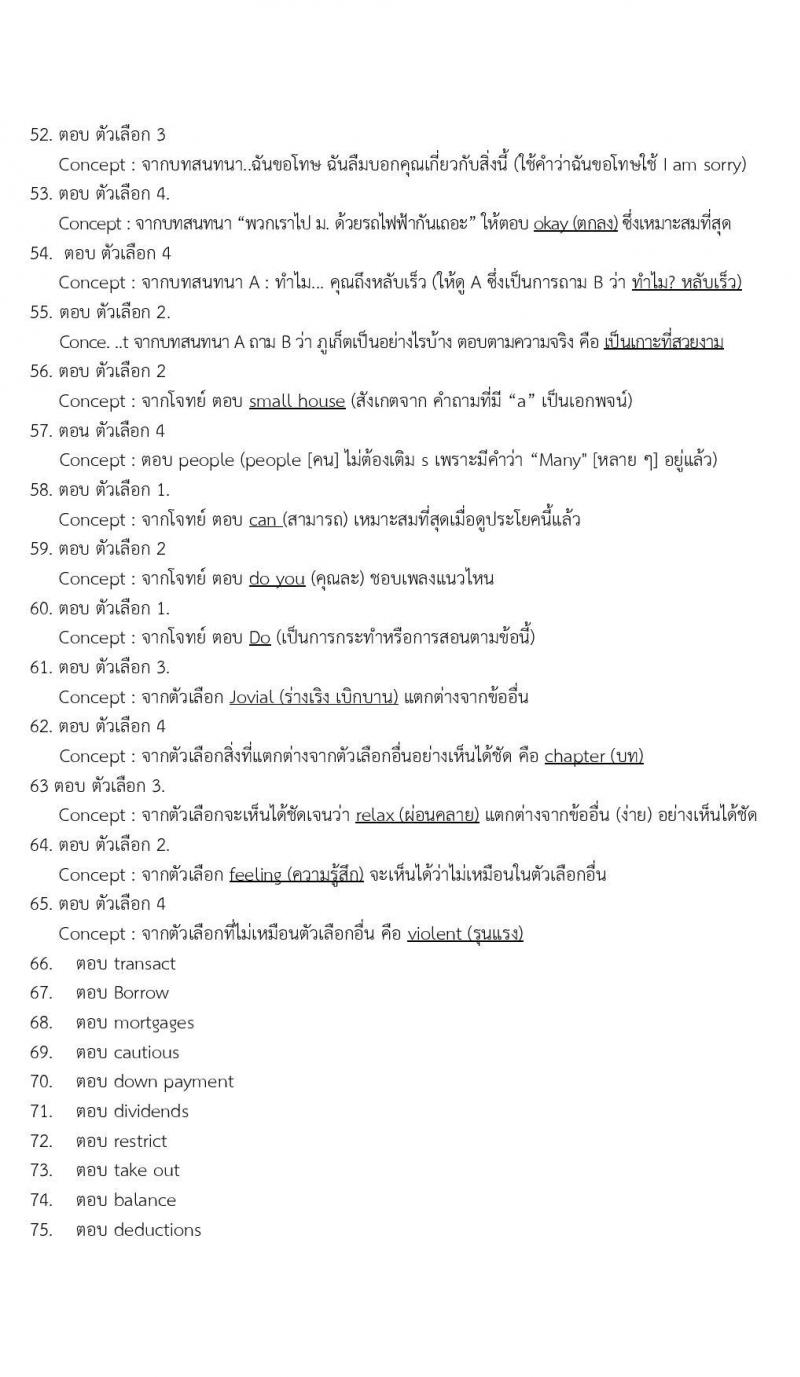 52. ตอบ ตัวเลือก 3
Concept : จากบทสนทนา..ฉันขอโทษ ฉันลืมบอกคุณเกี่ยวกับสิ่งนี้ (ใช้คำว่าฉันขอโทษใช้ I am sorry)
53. ตอบ ตัวเลือก 4.
Concept : จากบทสนทนา “พวกเราไป ม. ด้วยรถไฟฟ้ากันเถอะ” ให้ตอบ okay (ตกลง) ซึ่งเหมาะสมที่สุด
54. ตอบ ตัวเลือก 4
Concept : จากบทสนทนา A : ทำไม... คุณถึงหลับเร็ว (ให้ดู A ซึ่งเป็นการถาม B ว่า ทำไม? หลับเร็ว)
55. ตอบ ตัวเลือก 2.
Conce. ..t จากบทสนทนา A ถาม B ว่า ภูเก็ตเป็นอย่างไรบ้าง ตอบตามความจริง คือ เป็นเกาะที่สวยงาม
56. ตอบ ตัวเลือก 2
Concept : จากโจทย์ ตอบ small house (สังเกตจาก คำถามที่มี “a” เป็นเอกพจน์)
57. ตอน ตัวเลือก 4
Concept : ตอบ people (people [คน] ไม่ต้องเติม s เพราะมีคำว่า “Many" [หลาย ๆ] อยู่แล้ว)
58. ตอบ ตัวเลือก 1.
Concept : จากโจทย์ ตอบ can (สามารถ) เหมาะสมที่สุดเมื่อดูประโยคนี้แล้ว
59. ตอบ ตัวเลือก 2
Concept : จากโจทย์ ตอบ do you (คุณละ) ชอบเพลงแนวไหน
60. ตอบ ตัวเลือก 1.
Concept : จากโจทย์ ตอบ Do (เป็นการกระทำหรือการสอนตามข้อนี้)
61. ตอบ ตัวเลือก 3.
Concept : จากตัวเลือก Jovial (ร่างเริง เบิกบาน) แตกต่างจากข้ออื่น
62. ตอบ ตัวเลือก 4
Concept : จากตัวเลือกสิ่งที่แตกต่างจากตัวเลือกอื่นอย่างเห็นได้ชัด คือ chapter (บท)
63 ตอบ ตัวเลือก 3.
Concept : จากตัวเลือกจะเห็นได้ชัดเจนว่า relax (ผ่อนคลาย) แตกต่างจากข้ออื่น (ง่าย) อย่างเห็นได้ชัด
64. ตอบ ตัวเลือก 2.
Concept : จากตัวเลือก feeling (ความรู้สึก) จะเห็นได้ว่าไม่เหมือนในตัวเลือกอื่น
65. ตอบ ตัวเลือก 4
Concept : จากตัวเลือกที่ไม่เหมือนตัวเลือกอื่น คือ violent (รุนแรง)
66. ตอบ transact
67. ตอบ Borrow
68. ตอบ mortgages
69. ตอบ cautious
70. ตอบ down payment
71. ตอบ dividends
72. ตอบ restrict
73. ตอบ take out
74. ตอบ balance
75. ตอบ deductions